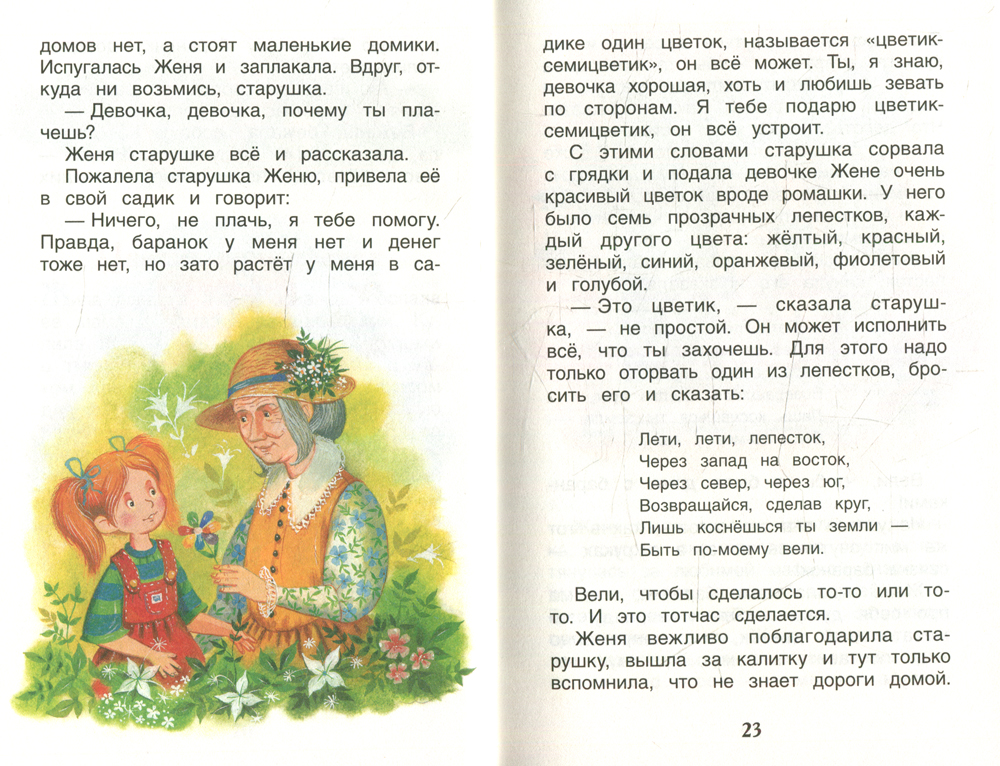 домов нет, а стоят маленькие домики. Испугалась Женя и заплакала. Вдруг, откуда ни возьмись, старушка.

— Девочка, девочка, почему ты плачешь?

Женя старушке всё и рассказала.

Пожалела старушка Женю, привела её в свой садик и говорит:

— Ничего, не плачь, я тебе помогу. Правда, баранок у меня нет и денег тоже нет, но зато растёт у меня в садике один цветок, называется «цветик-семицветик», он всё может. Ты, я знаю, девочка хорошая, хоть и любишь зевать по сторонам. Я тебе подарю цветик-семицветик, он всё устроит.

С этими словами старушка сорвала с грядки и подала девочке Жене очень красивый цветок вроде ромашки. У него было семь прозрачных лепестков, каждый другого цвета: жёлтый, красный, зелёный, синий, оранжевый, фиолетовый и голубой.

— Это цветик, — сказала старушка, — не простой. Он может исполнить всё, что ты захочешь. Для этого надо только оторвать один из лепестков, бросить его и сказать:

Лети, лети, лепесток,
Через запад на восток,
Через север, через юг,
Возвращайся, сделав круг,
Лишь коснёшься ты земли —
Быть по-моему вели.

Вели, чтобы сделалось то-то или то-то. И это тотчас сделается.

Женя вежливо поблагодарила старушку, вышла за калитку и тут только вспомнила, что не знает дороги домой.

23